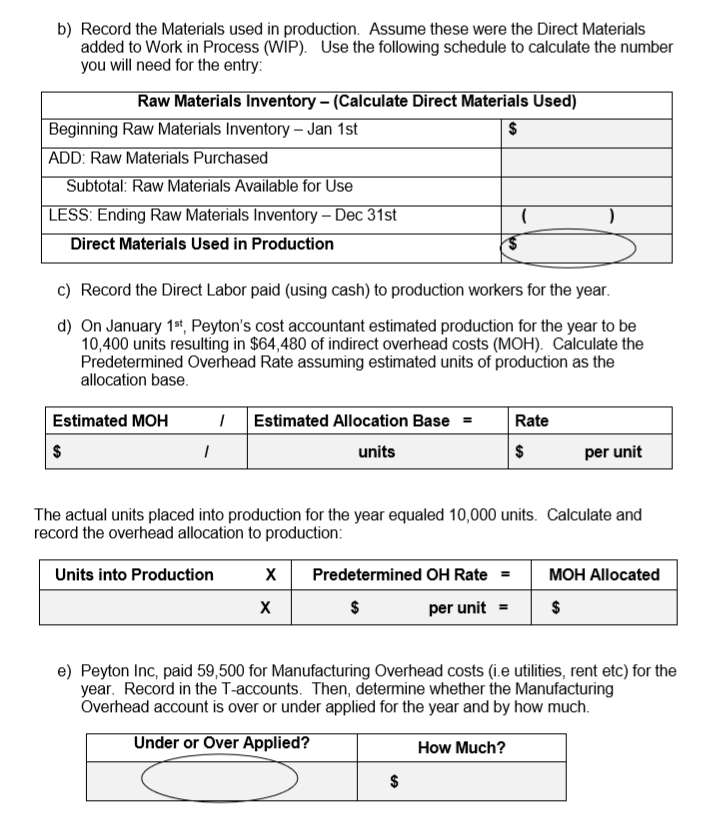 b) Record the Materials used in production. Assume these were the Direct Materials added to Work in Process (WIP). Use the following schedule to calculate the number you will need for the entry:

| Raw Materials Inventory – (Calculate Direct Materials Used) | |
|---|---|
| Beginning Raw Materials Inventory – Jan 1st | $ |
| ADD: Raw Materials Purchased | |
| Subtotal: Raw Materials Available for Use | |
| LESS: Ending Raw Materials Inventory – Dec 31st | ( ) |
| Direct Materials Used in Production | $ |

c) Record the Direct Labor paid (using cash) to production workers for the year.

d) On January 1st, Peyton's cost accountant estimated production for the year to be 10,400 units resulting in $64,480 of indirect overhead costs (MOH). Calculate the Predetermined Overhead Rate assuming estimated units of production as the allocation base.

| Estimated MOH / | Estimated Allocation Base = | Rate |
|---|---|---|
| $ / | units | $ per unit |

The actual units placed into production for the year equaled 10,000 units. Calculate and record the overhead allocation to production:

| Units into Production X | Predetermined OH Rate = | MOH Allocated |
|---|---|---|
| X | $ per unit = | $ |

e) Peyton Inc, paid 59,500 for Manufacturing Overhead costs (i.e utilities, rent etc) for the year. Record in the T-accounts. Then, determine whether the Manufacturing Overhead account is over or under applied for the year and by how much.

| Under or Over Applied? | How Much? |
|---|---|
| | $ |